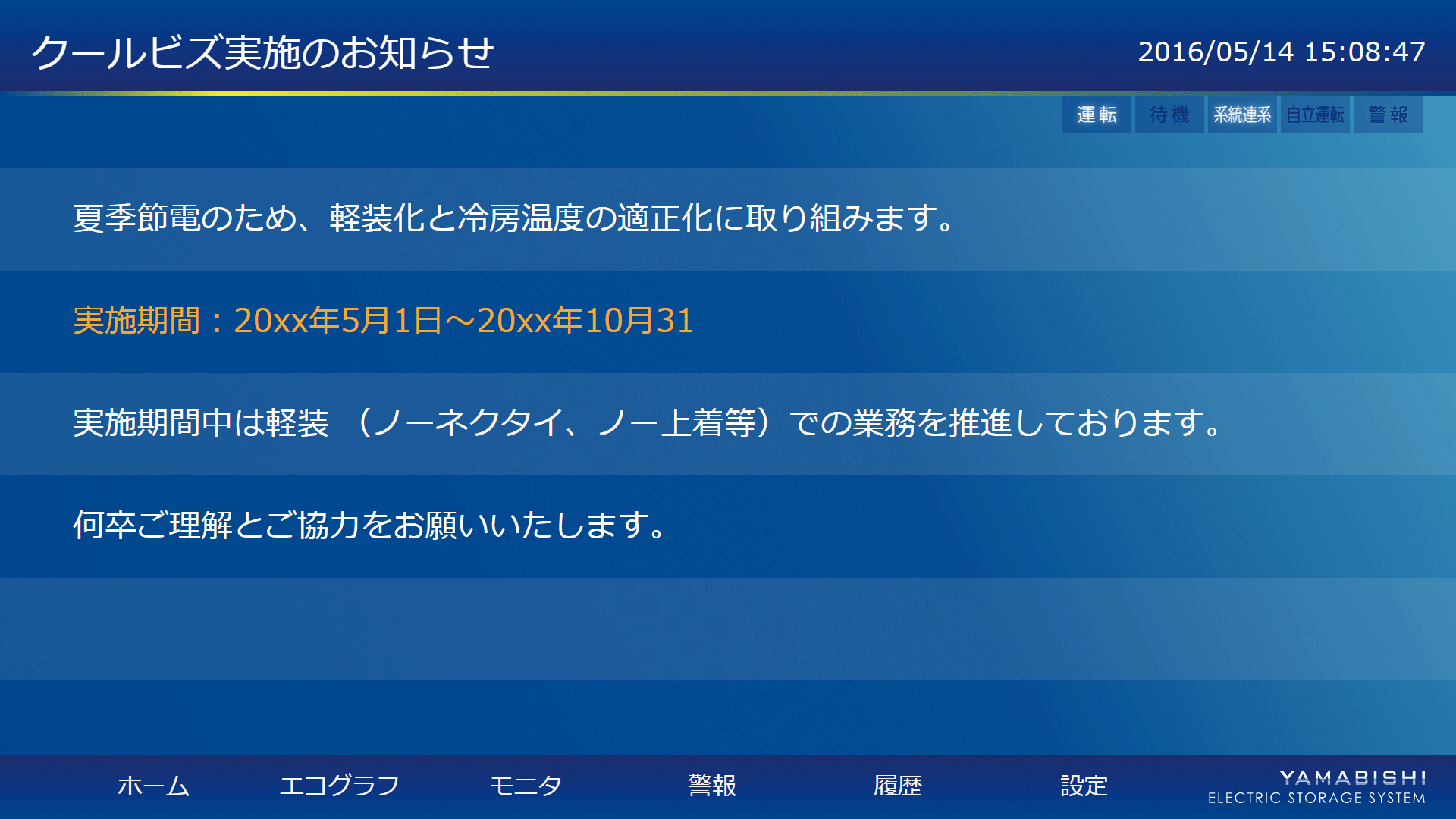 クールビズ実施のお知らせ

2016/05/14 15:08:47

運転 待機 系統連系 自立運転 警報

夏季節電のため、軽装化と冷房温度の適正化に取り組みます。

実施期間：20xx年5月1日～20xx年10月31

実施期間中は軽装 （ノーネクタイ、ノー上着等）での業務を推進しております。

何卒ご理解とご協力をお願いいたします。

ホーム エコグラフ モニタ 警報 履歴 設定

YAMABISHI
ELECTRIC STORAGE SYSTEM